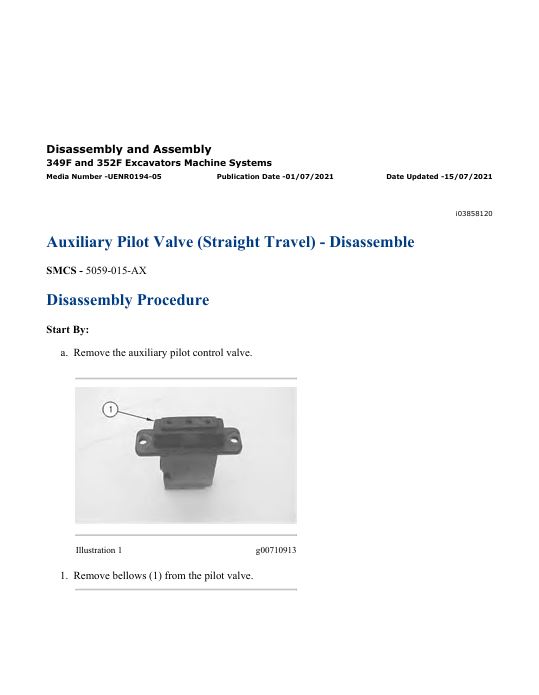 Disassembly and Assembly
349F and 352F Excavators Machine Systems
Media Number -UENR0194-05 Publication Date -01/07/2021 Date Updated -15/07/2021

i03858120

Auxiliary Pilot Valve (Straight Travel) - Disassemble

SMCS - 5059-015-AX

Disassembly Procedure

Start By:

a. Remove the auxiliary pilot control valve.

1

Illustration 1 g00710913

1. Remove bellows (1) from the pilot valve.